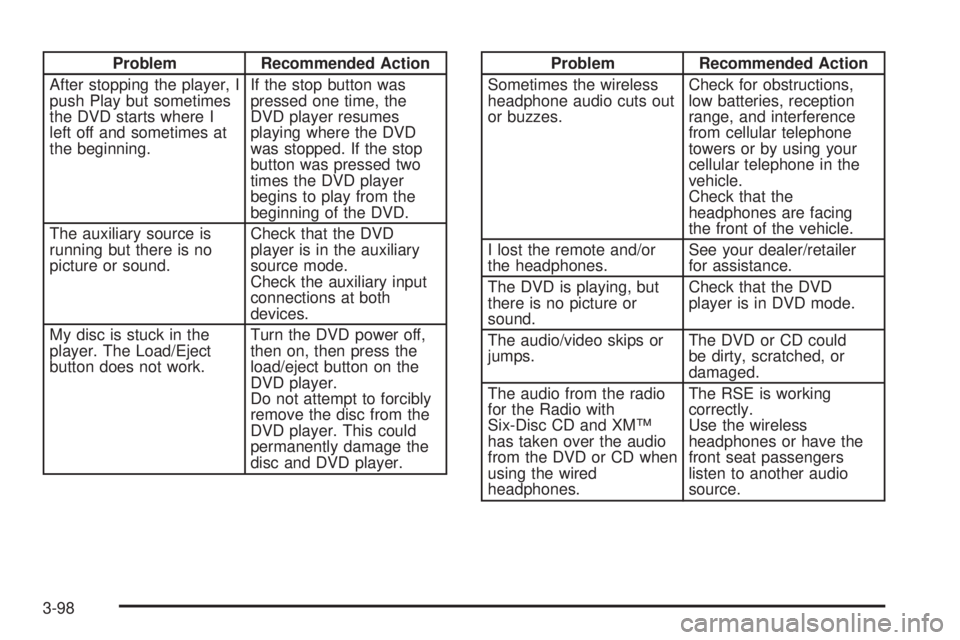 | Problem | Recommended Action |
|---|---|
| After stopping the player, I push Play but sometimes the DVD starts where I left off and sometimes at the beginning. | If the stop button was pressed one time, the DVD player resumes playing where the DVD was stopped. If the stop button was pressed two times the DVD player begins to play from the beginning of the DVD. |
| The auxiliary source is running but there is no picture or sound. | Check that the DVD player is in the auxiliary source mode. Check the auxiliary input connections at both devices. |
| My disc is stuck in the player. The Load/Eject button does not work. | Turn the DVD power off, then on, then press the load/eject button on the DVD player. Do not attempt to forcibly remove the disc from the DVD player. This could permanently damage the disc and DVD player. |

| Problem | Recommended Action |
|---|---|
| Sometimes the wireless headphone audio cuts out or buzzes. | Check for obstructions, low batteries, reception range, and interference from cellular telephone towers or by using your cellular telephone in the vehicle. Check that the headphones are facing the front of the vehicle. |
| I lost the remote and/or the headphones. | See your dealer/retailer for assistance. |
| The DVD is playing, but there is no picture or sound. | Check that the DVD player is in DVD mode. |
| The audio/video skips or jumps. | The DVD or CD could be dirty, scratched, or damaged. |
| The audio from the radio for the Radio with Six-Disc CD and XM™ has taken over the audio from the DVD or CD when using the wired headphones. | The RSE is working correctly. Use the wireless headphones or have the front seat passengers listen to another audio source. |

3-98

carmanualsonline.info